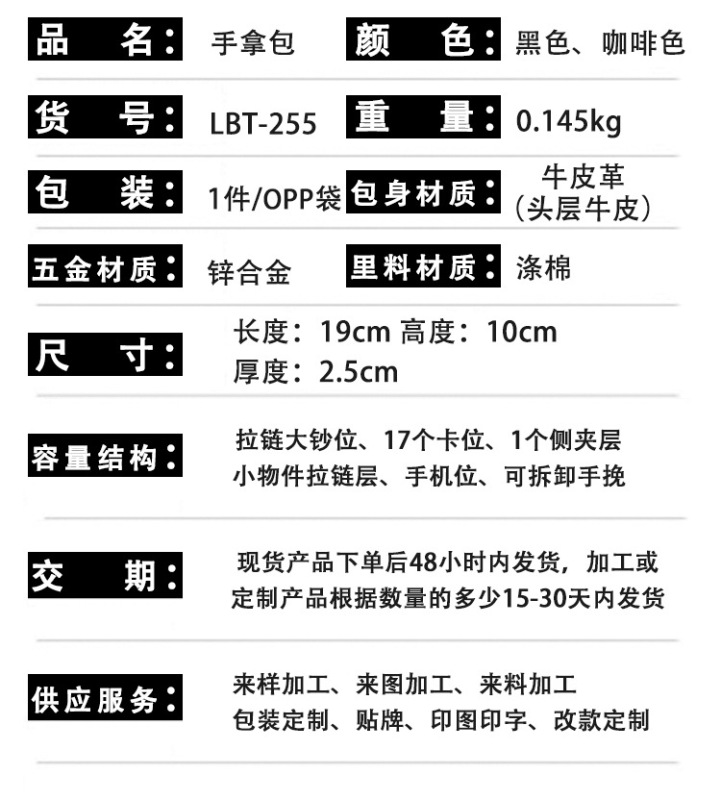 品 名: 手拿包 颜 色: 黑色、咖啡色

货 号: LBT-255 重 量: 0.145kg

包 装: 1件/OPP袋 包身材质: 牛皮革(头层牛皮)

五金材质: 锌合金 里料材质: 涤棉

尺 寸: 长度:19cm 高度:10cm 厚度:2.5cm

容量结构: 拉链大钞位、17个卡位、1个侧夹层 小物件拉链层、手机位、可拆卸手挽

交 期: 现货产品下单后48小时内发货,加工或定制产品根据数量的多少15-30天内发货

供应服务: 来样加工、来图加工、来料加工 包装定制、贴牌、印图印字、改款定制